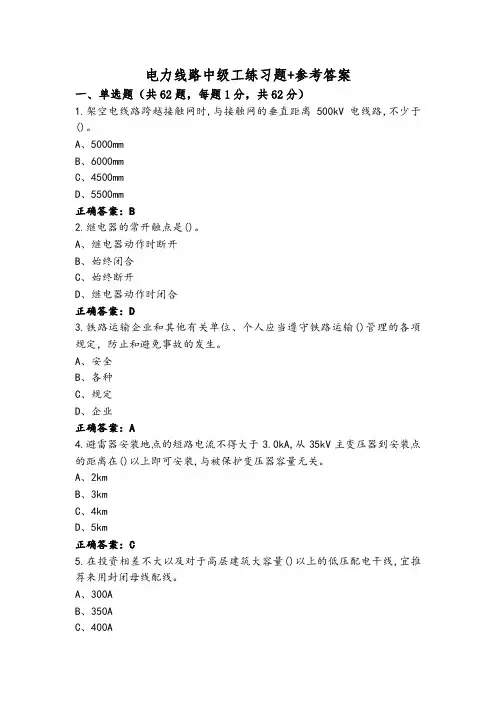 电力线路中级工练习题+参考答案

一、单选题（共62题，每题1分，共62分）

1.架空电线路跨越接触网时,与接触网的垂直距离 500kV 电线路,不少于()。

A、5000mm

B、6000mm

C、4500mm

D、5500mm

正确答案：B

2.继电器的常开触点是()。

A、继电器动作时断开

B、始终闭合

C、始终断开

D、继电器动作时闭合

正确答案：D

3.铁路运输企业和其他有关单位、个人应当遵守铁路运输()管理的各项规定，防止和避免事故的发生。

A、安全

B、各种

C、规定

D、企业

正确答案：A

4.避雷器安装地点的短路电流不得大于 3.0kA,从 35kV 主变压器到安装点的距离在()以上即可安装,与被保护变压器容量无关。

A、2km

B、3km

C、4km

D、5km

正确答案：C

5.在投资相差不大以及对于高层建筑大容量()以上的低压配电干线,宜推荐采用封闭母线配线。

A、300A

B、350A

C、400A